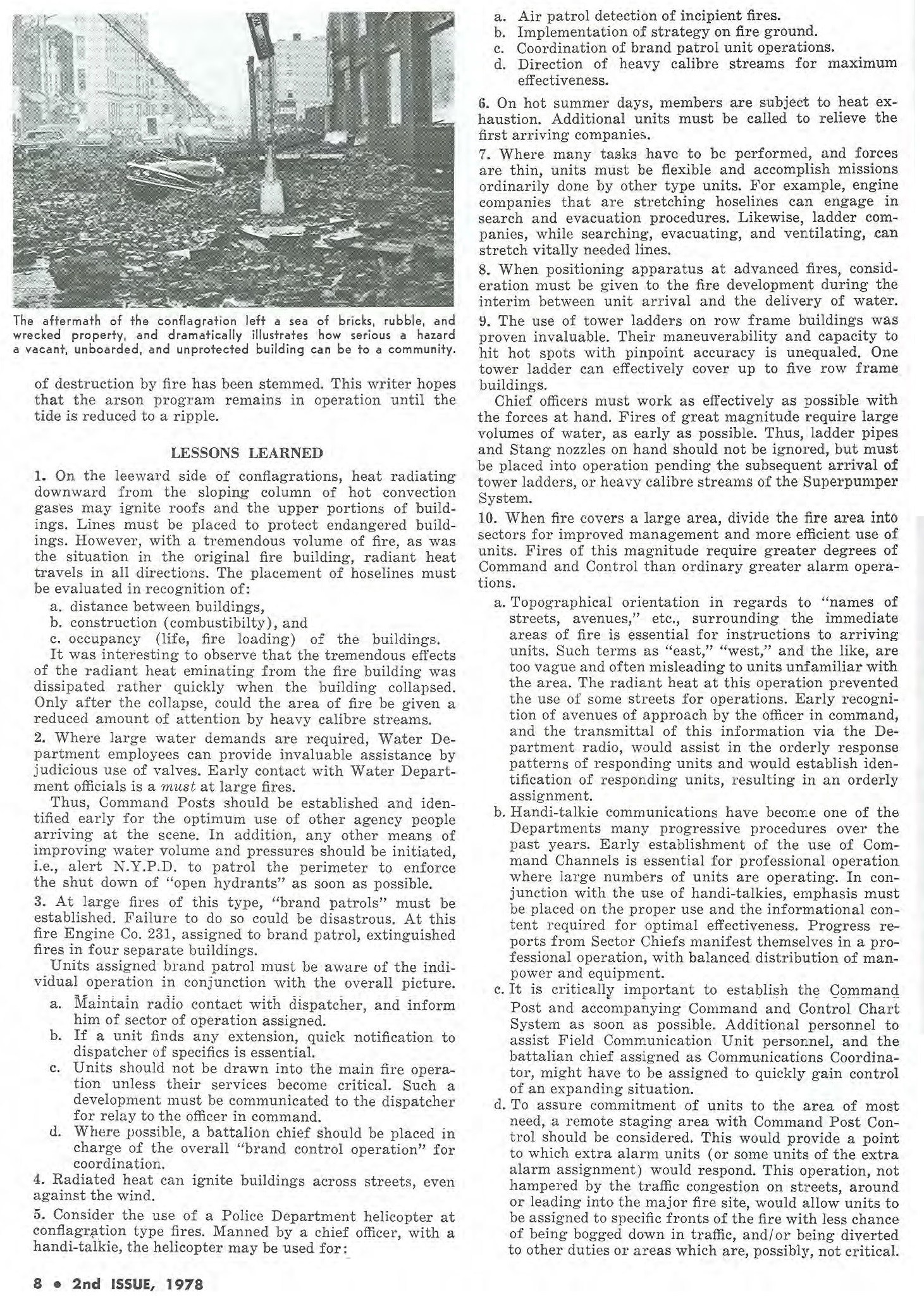 The aftermath of the conflagration left a sea of bricks, rubble, and wrecked property, and dramatically illustrates how serious a hazard a vacant, unboarded, and unprotected building can be to a community.

of destruction by fire has been stemmed. This writer hopes that the arson program remains in operation until the tide is reduced to a ripple.

LESSONS LEARNED

1. On the leeward side of conflagrations, heat radiating downward from the sloping column of hot convection gases may ignite roofs and the upper portions of buildings. Lines must be placed to protect endangered buildings. However, with a tremendous volume of fire, as was the situation in the original fire building, radiant heat travels in all directions. The placement of hoselines must be evaluated in recognition of:

a. distance between buildings,
b. construction (combustibilty), and
c. occupancy (life, fire loading) of the buildings.

It was interesting to observe that the tremendous effects of the radiant heat eminating from the fire building was dissipated rather quickly when the building collapsed. Only after the collapse, could the area of fire be given a reduced amount of attention by heavy calibre streams.

2. Where large water demands are required, Water Department employees can provide invaluable assistance by judicious use of valves. Early contact with Water Department officials is a must at large fires.

Thus, Command Posts should be established and identified early for the optimum use of other agency people arriving at the scene. In addition, any other means of improving water volume and pressures should be initiated, i.e., alert N.Y.P.D. to patrol the perimeter to enforce the shut down of "open hydrants" as soon as possible.

3. At large fires of this type, "brand patrols" must be established. Failure to do so could be disastrous. At this fire Engine Co. 231, assigned to brand patrol, extinguished fires in four separate buildings.

Units assigned brand patrol must be aware of the individual operation in conjunction with the overall picture.

a. Maintain radio contact with dispatcher, and inform him of sector of operation assigned.
b. If a unit finds any extension, quick notification to dispatcher of specifics is essential.
c. Units should not be drawn into the main fire operation unless their services become critical. Such a development must be communicated to the dispatcher for relay to the officer in command.
d. Where possible, a battalion chief should be placed in charge of the overall "brand control operation" for coordination.

4. Radiated heat can ignite buildings across streets, even against the wind.

5. Consider the use of a Police Department helicopter at conflagration type fires. Manned by a chief officer, with a handi-talkie, the helicopter may be used for:

a. Air patrol detection of incipient fires.
b. Implementation of strategy on fire ground.
c. Coordination of brand patrol unit operations.
d. Direction of heavy calibre streams for maximum effectiveness.

6. On hot summer days, members are subject to heat exhaustion. Additional units must be called to relieve the first arriving companies.

7. Where many tasks have to be performed, and forces are thin, units must be flexible and accomplish missions ordinarily done by other type units. For example, engine companies that are stretching hoselines can engage in search and evacuation procedures. Likewise, ladder companies, while searching, evacuating, and ventilating, can stretch vitally needed lines.

8. When positioning apparatus at advanced fires, consideration must be given to the fire development during the interim between unit arrival and the delivery of water.

9. The use of tower ladders on row frame buildings was proven invaluable. Their maneuverability and capacity to hit hot spots with pinpoint accuracy is unequaled. One tower ladder can effectively cover up to five row frame buildings.

Chief officers must work as effectively as possible with the forces at hand. Fires of great magnitude require large volumes of water, as early as possible. Thus, ladder pipes and Stang nozzles on hand should not be ignored, but must be placed into operation pending the subsequent arrival of tower ladders, or heavy calibre streams of the Superpumper System.

10. When fire covers a large area, divide the fire area into sectors for improved management and more efficient use of units. Fires of this magnitude require greater degrees of Command and Control than ordinary greater alarm operations.

a. Topographical orientation in regards to "names of streets, avenues," etc., surrounding the immediate areas of fire is essential for instructions to arriving units. Such terms as "east," "west," and the like, are too vague and often misleading to units unfamiliar with the area. The radiant heat at this operation prevented the use of some streets for operations. Early recognition of avenues of approach by the officer in command, and the transmittal of this information via the Department radio, would assist in the orderly response patterns of responding units and would establish identification of responding units, resulting in an orderly assignment.
b. Handi-talkie communications have become one of the Departments many progressive procedures over the past years. Early establishment of the use of Command Channels is essential for professional operation where large numbers of units are operating. In conjunction with the use of handi-talkies, emphasis must be placed on the proper use and the informational content required for optimal effectiveness. Progress reports from Sector Chiefs manifest themselves in a professional operation, with balanced distribution of manpower and equipment.
c. It is critically important to establish the Command Post and accompanying Command and Control Chart System as soon as possible. Additional personnel to assist Field Communication Unit personnel, and the battalian chief assigned as Communications Coordinator, might have to be assigned to quickly gain control of an expanding situation.
d. To assure commitment of units to the area of most need, a remote staging area with Command Post Control should be considered. This would provide a point to which extra alarm units (or some units of the extra alarm assignment) would respond. This operation, not hampered by the traffic congestion on streets, around or leading into the major fire site, would allow units to be assigned to specific fronts of the fire with less chance of being bogged down in traffic, and/or being diverted to other duties or areas which are, possibly, not critical.

8 • 2nd ISSUE, 1978